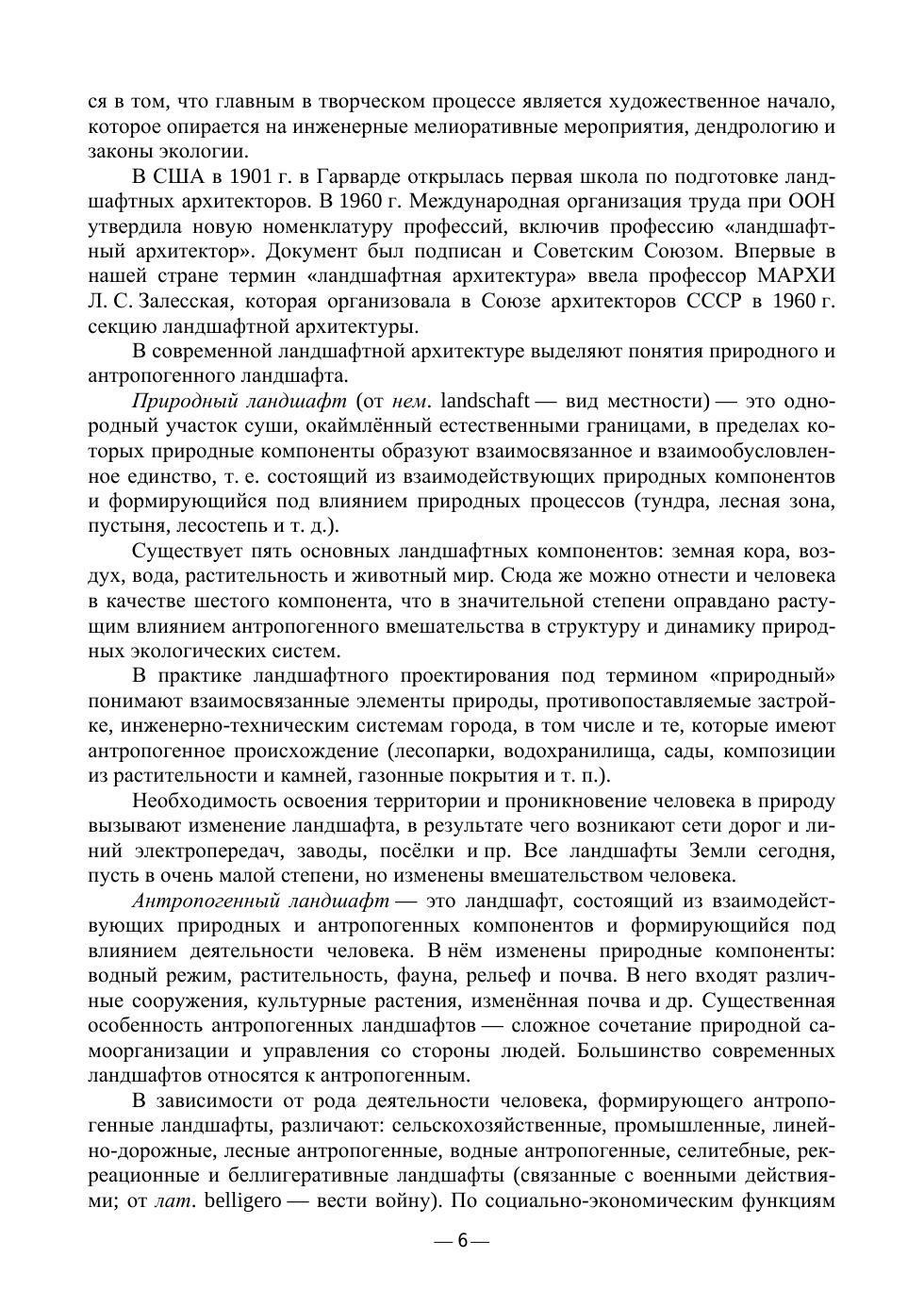 ся в том, что главным в творческом процессе является художественное начало, которое опирается на инженерные мелиоративные мероприятия, дендрологию и законы экологии.

В США в 1901 г. в Гарварде открылась первая школа по подготовке ландшафтных архитекторов. В 1960 г. Международная организация труда при ООН утвердила новую номенклатуру профессий, включив профессию «ландшафтный архитектор». Документ был подписан и Советским Союзом. Впервые в нашей стране термин «ландшафтная архитектура» ввела профессор МАРХИ Л. С. Залесская, которая организовала в Союзе архитекторов СССР в 1960 г. секцию ландшафтной архитектуры.

В современной ландшафтной архитектуре выделяют понятия природного и антропогенного ландшафта.

Природный ландшафт (от нем. landschaft — вид местности) — это однородный участок суши, окаймлённый естественными границами, в пределах которых природные компоненты образуют взаимосвязанное и взаимообусловленное единство, т. е. состоящий из взаимодействующих природных компонентов и формирующийся под влиянием природных процессов (тундра, лесная зона, пустыня, лесостепь и т. д.).

Существует пять основных ландшафтных компонентов: земная кора, воздух, вода, растительность и животный мир. Сюда же можно отнести и человека в качестве шестого компонента, что в значительной степени оправдано растущим влиянием антропогенного вмешательства в структуру и динамику природных экологических систем.

В практике ландшафтного проектирования под термином «природный» понимают взаимосвязанные элементы природы, противопоставляемые застройке, инженерно-техническим системам города, в том числе и те, которые имеют антропогенное происхождение (лесопарки, водохранилища, сады, композиции из растительности и камней, газонные покрытия и т. п.).

Необходимость освоения территории и проникновение человека в природу вызывают изменение ландшафта, в результате чего возникают сети дорог и линий электропередач, заводы, посёлки и пр. Все ландшафты Земли сегодня, пусть в очень малой степени, но изменены вмешательством человека.

Антропогенный ландшафт — это ландшафт, состоящий из взаимодействующих природных и антропогенных компонентов и формирующийся под влиянием деятельности человека. В нём изменены природные компоненты: водный режим, растительность, фауна, рельеф и почва. В него входят различные сооружения, культурные растения, изменённая почва и др. Существенная особенность антропогенных ландшафтов — сложное сочетание природной самоорганизации и управления со стороны людей. Большинство современных ландшафтов относятся к антропогенным.

В зависимости от рода деятельности человека, формирующего антропогенные ландшафты, различают: сельскохозяйственные, промышленные, линейно-дорожные, лесные антропогенные, водные антропогенные, селитебные, рекреационные и беллигеративные ландшафты (связанные с военными действиями; от лат. belligero — вести войну). По социально-экономическим функциям

— 6 —